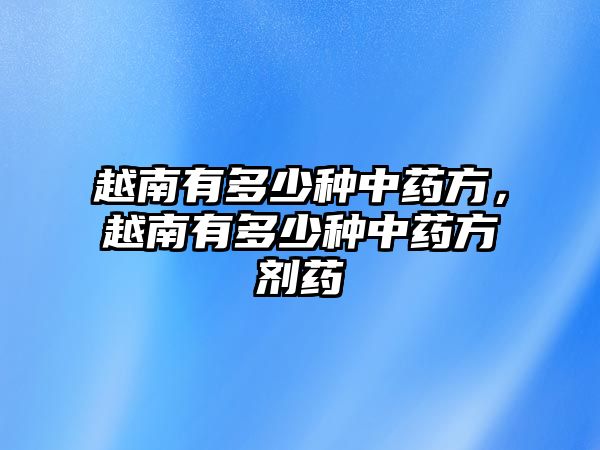 越南有多少种中药方，越南有多少种中药方剂药